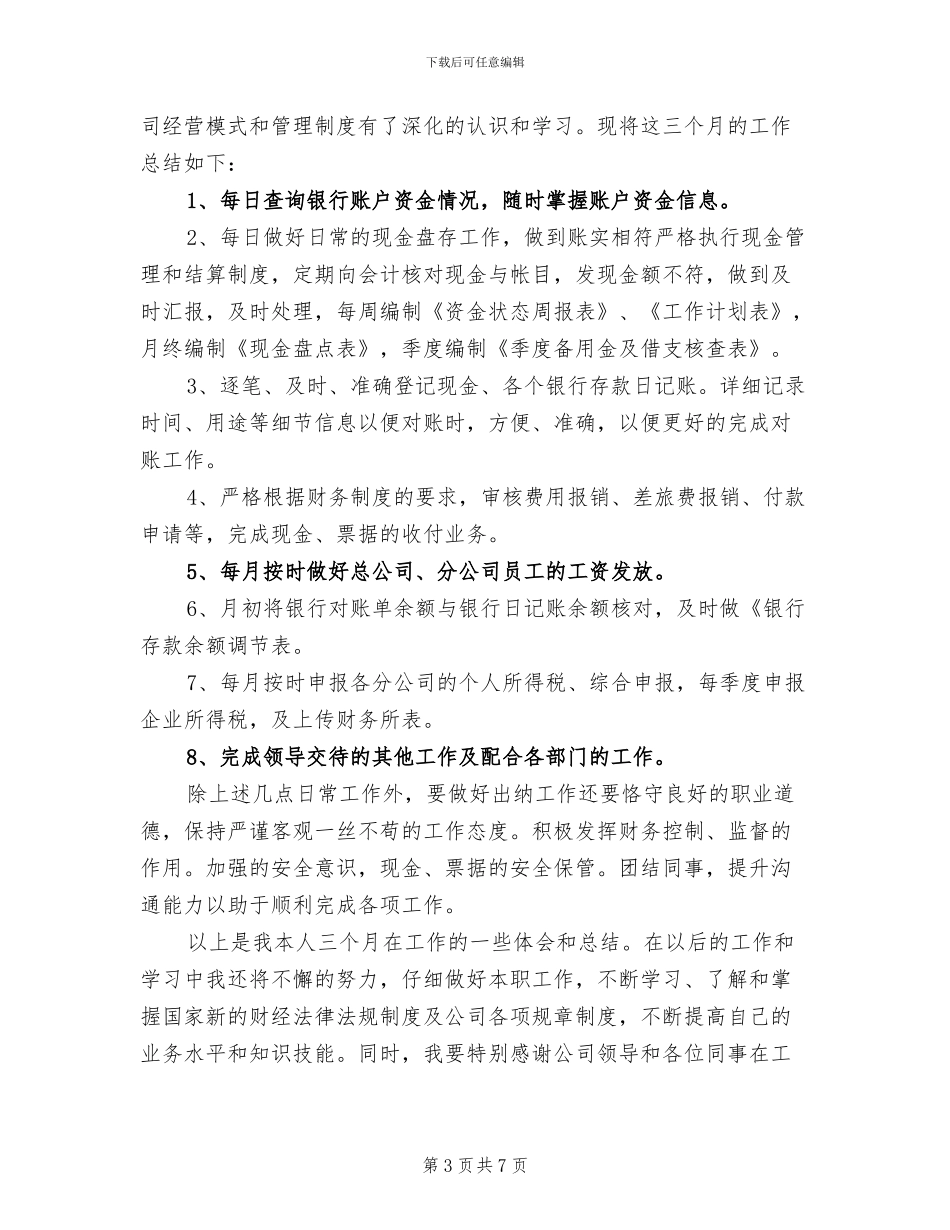 下载后可任意编辑

司经营模式和管理制度有了深化的认识和学习。现将这三个月的工作总结如下：

1、每日查询银行账户资金情况，随时掌握账户资金信息。

2、每日做好日常的现金盘存工作，做到账实相符严格执行现金管理和结算制度，定期向会计核对现金与帐目，发现金额不符，做到及时汇报，及时处理，每周编制《资金状态周报表》、《工作计划表》，月终编制《现金盘点表》，季度编制《季度备用金及借支核查表》。

3、逐笔、及时、准确登记现金、各个银行存款日记账。详细记录时间、用途等细节信息以便对账时，方便、准确，以便更好的完成对账工作。

4、严格根据财务制度的要求，审核费用报销、差旅费报销、付款申请等，完成现金、票据的收付业务。

5、每月按时做好总公司、分公司员工的工资发放。

6、月初将银行对账单余额与银行日记账余额核对，及时做《银行存款余额调节表。

7、每月按时申报各分公司的个人所得税、综合申报，每季度申报企业所得税，及上传财务所表。

8、完成领导交待的其他工作及配合各部门的工作。

除上述几点日常工作外，要做好出纳工作还要恪守良好的职业道德，保持严谨客观一丝不苟的工作态度。积极发挥财务控制、监督的作用。加强的安全意识，现金、票据的安全保管。团结同事，提升沟通能力以助于顺利完成各项工作。

以上是我本人三个月在工作的一些体会和总结。在以后的工作和学习中我还将不懈的努力，仔细做好本职工作，不断学习、了解和掌握国家新的财经法律法规制度及公司各项规章制度，不断提高自己的业务水平和知识技能。同时，我要特别感谢公司领导和各位同事在工

第 3 页 共 7 页